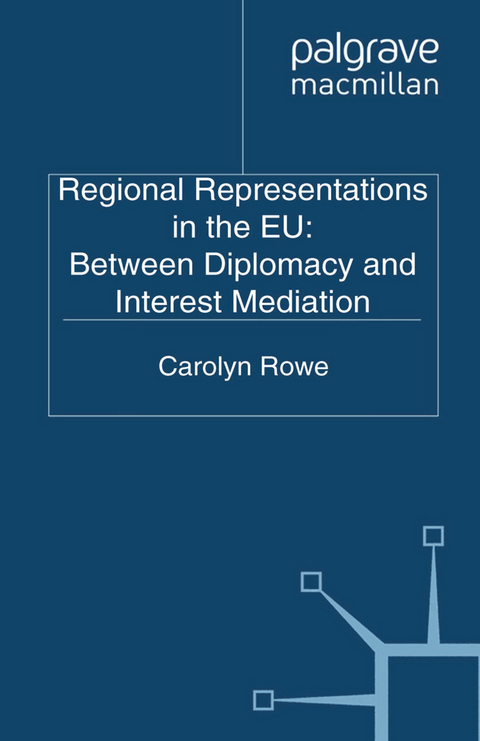 palgrave
macmillan

Regional Representations in the EU: Between Diplomacy and Interest Mediation

Carolyn Rowe